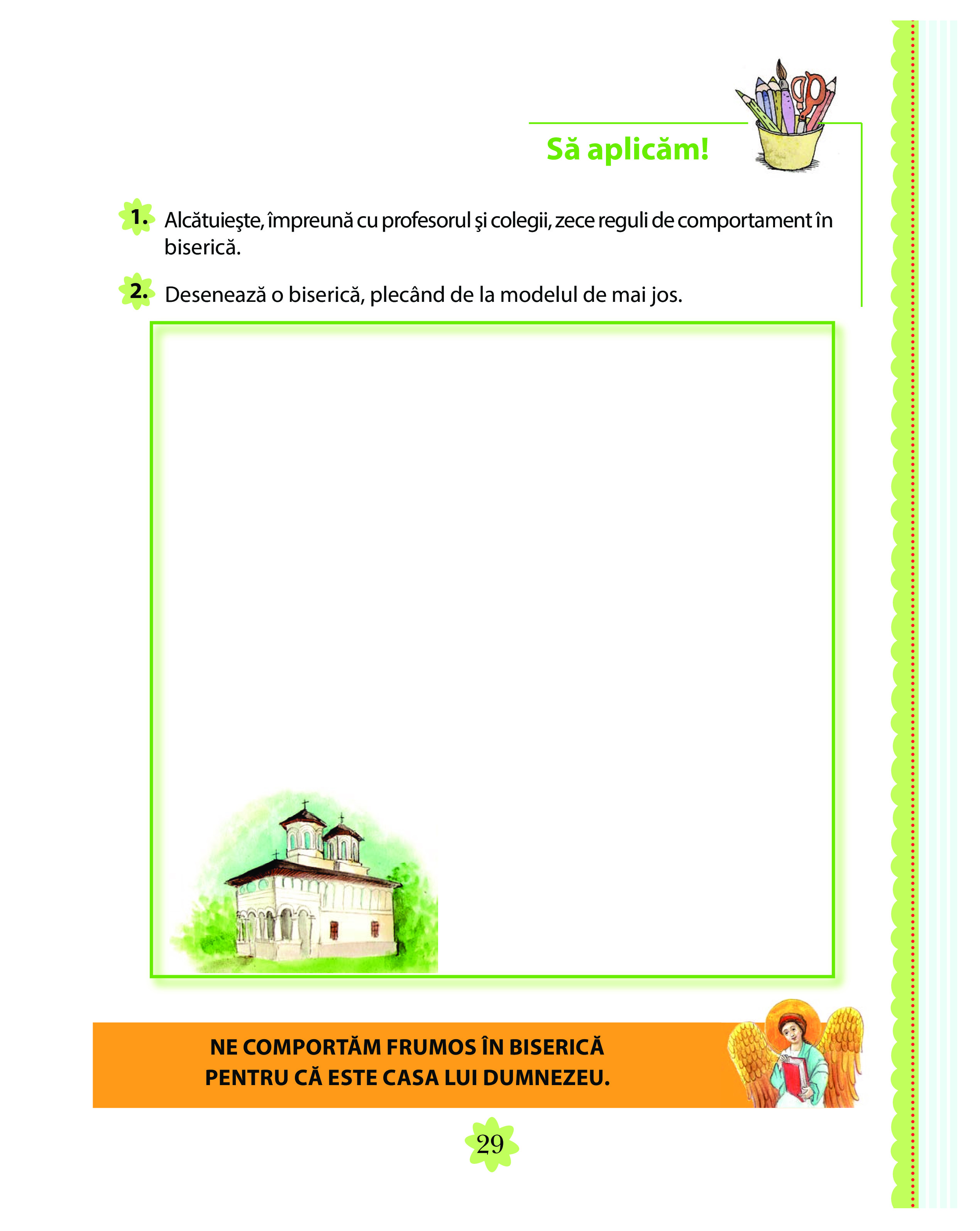 Să aplicăm!

1. Alcătuieşte, împreună cu profesorul şi colegii, zece reguli de comportament în biserică.

2. Desenează o biserică, plecând de la modelul de mai jos.

NE COMPORTĂM FRUMOS ÎN BISERICĂ PENTRU CĂ ESTE CASA LUI DUMNEZEU.

29